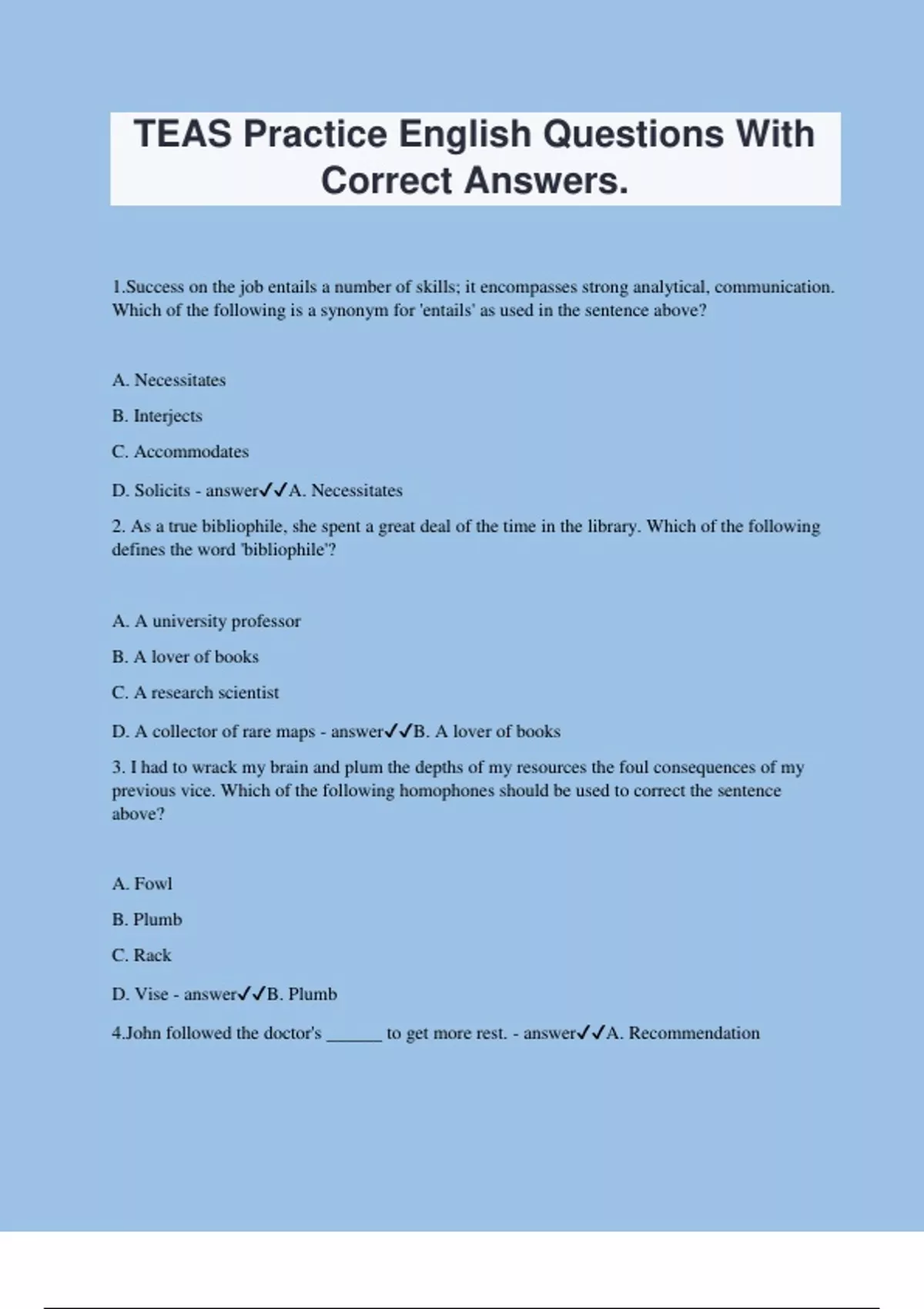 TEAS Practice English Questions With Correct Answers.

1.Success on the job entails a number of skills; it encompasses strong analytical, communication. Which of the following is a synonym for 'entails' as used in the sentence above?

A. Necessitates

B. Interjects

C. Accommodates

D. Solicits - answer✓✓A. Necessitates

2. As a true bibliophile, she spent a great deal of the time in the library. Which of the following defines the word 'bibliophile'?

A. A university professor

B. A lover of books

C. A research scientist

D. A collector of rare maps - answer✓✓B. A lover of books

3. I had to wrack my brain and plum the depths of my resources the foul consequences of my previous vice. Which of the following homophones should be used to correct the sentence above?

A. Fowl

B. Plumb

C. Rack

D. Vise - answer✓✓B. Plumb

4.John followed the doctor's ______ to get more rest. - answer✓✓A. Recommendation